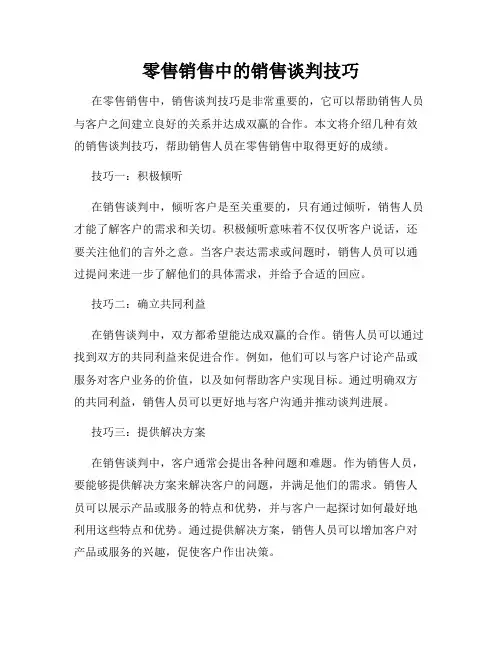 零售销售中的销售谈判技巧

在零售销售中，销售谈判技巧是非常重要的，它可以帮助销售人员与客户之间建立良好的关系并达成双赢的合作。本文将介绍几种有效的销售谈判技巧，帮助销售人员在零售销售中取得更好的成绩。

技巧一：积极倾听

在销售谈判中，倾听客户是至关重要的，只有通过倾听，销售人员才能了解客户的需求和关切。积极倾听意味着不仅仅听客户说话，还要关注他们的言外之意。当客户表达需求或问题时，销售人员可以通过提问来进一步了解他们的具体需求，并给予合适的回应。

技巧二：确立共同利益

在销售谈判中，双方都希望能达成双赢的合作。销售人员可以通过找到双方的共同利益来促进合作。例如，他们可以与客户讨论产品或服务对客户业务的价值，以及如何帮助客户实现目标。通过明确双方的共同利益，销售人员可以更好地与客户沟通并推动谈判进展。

技巧三：提供解决方案

在销售谈判中，客户通常会提出各种问题和难题。作为销售人员，要能够提供解决方案来解决客户的问题，并满足他们的需求。销售人员可以展示产品或服务的特点和优势，并与客户一起探讨如何最好地利用这些特点和优势。通过提供解决方案，销售人员可以增加客户对产品或服务的兴趣，促使客户作出决策。